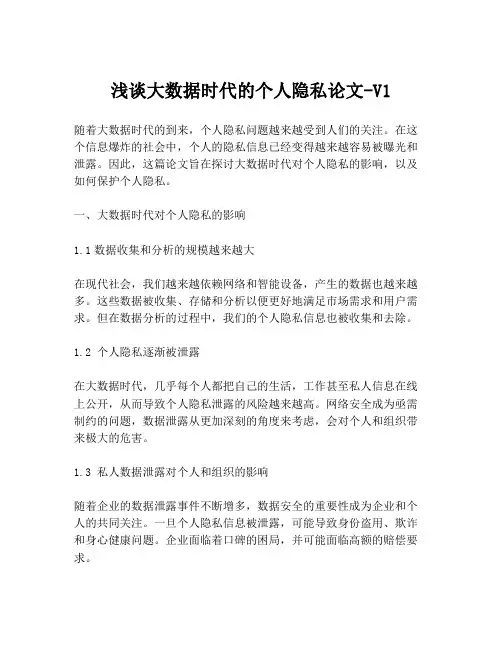 浅谈大数据时代的个人隐私论文-V1

随着大数据时代的到来，个人隐私问题越来越受到人们的关注。在这个信息爆炸的社会中，个人的隐私信息已经变得越来越容易被曝光和泄露。因此，这篇论文旨在探讨大数据时代对个人隐私的影响，以及如何保护个人隐私。

一、大数据时代对个人隐私的影响

1.1 数据收集和分析的规模越来越大

在现代社会，我们越来越依赖网络和智能设备，产生的数据也越来越多。这些数据被收集、存储和分析以便更好地满足市场需求和用户需求。但在数据分析的过程中，我们的个人隐私信息也被收集和去除。

1.2 个人隐私逐渐被泄露

在大数据时代，几乎每个人都把自己的生活，工作甚至私人信息在线上公开，从而导致个人隐私泄露的风险越来越高。网络安全成为亟需制约的问题，数据泄露从更加深刻的角度来考虑，会对个人和组织带来极大的危害。

1.3 私人数据泄露对个人和组织的影响

随着企业的数据泄露事件不断增多，数据安全的重要性成为企业和个人的共同关注。一旦个人隐私信息被泄露，可能导致身份盗用、欺诈和身心健康问题。企业面临着口碑的困局，并可能面临高额的赔偿要求。